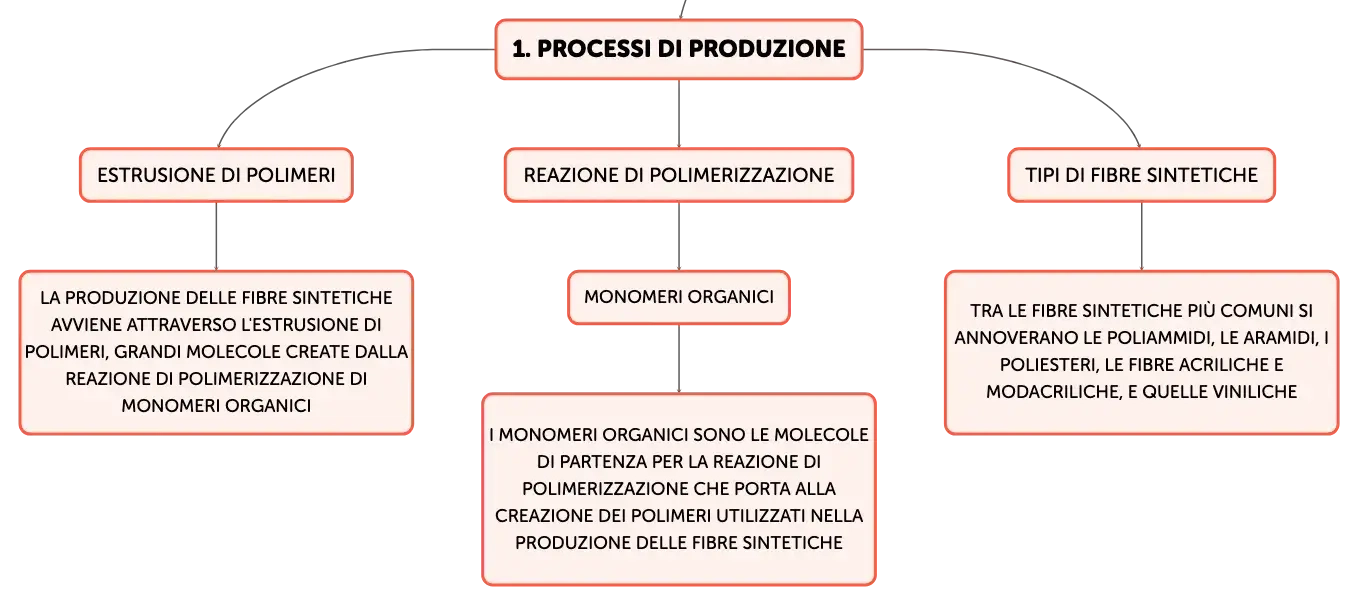 1. PROCESSI DI PRODUZIONE

ESTRUSIONE DI POLIMERI

LA PRODUZIONE DELLE FIBRE SINTETICHE AVVIENE ATTRAVERSO L'ESTRUSIONE DI POLIMERI, GRANDI MOLECOLE CREATE DALLA REAZIONE DI POLIMERIZZAZIONE DI MONOMERI ORGANICI

REAZIONE DI POLIMERIZZAZIONE

MONOMERI ORGANICI

I MONOMERI ORGANICI SONO LE MOLECOLE DI PARTENZA PER LA REAZIONE DI POLIMERIZZAZIONE CHE PORTA ALLA CREAZIONE DEI POLIMERI UTILIZZATI NELLA PRODUZIONE DELLE FIBRE SINTETICHE

TIPI DI FIBRE SINTETICHE

TRA LE FIBRE SINTETICHE PIÙ COMUNI SI ANNOVERANO LE POLIAMMIDI, LE ARAMIDI, I POLIESTERI, LE FIBRE ACRILICHE E MODACRILICHE, E QUELLE VINILICHE